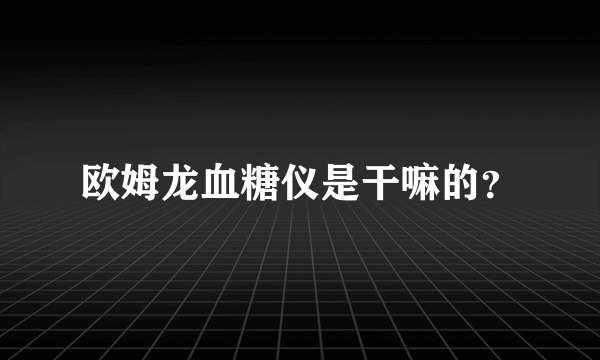 欧姆龙血糖仪是干嘛的？